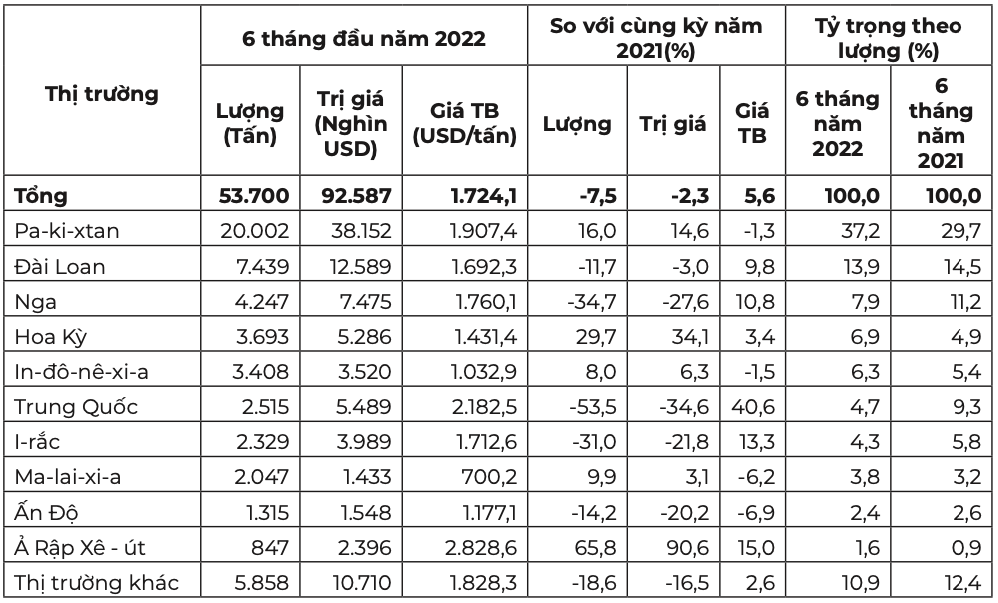 | Thị trường | 6 tháng đầu năm 2022 | | | So với cùng kỳ năm 2021(%) | | | Tỷ trọng theo lượng (%) | |
|---|---|---|---|---|---|---|---|---|
| | Lượng (Tấn) | Trị giá (Nghìn USD) | Giá TB (USD/tấn) | Lượng | Trị giá | Giá TB | 6 tháng năm 2022 | 6 tháng năm 2021 |
| Tổng | 53.700 | 92.587 | 1.724,1 | -7,5 | -2,3 | 5,6 | 100,0 | 100,0 |
| Pa-ki-xtan | 20.002 | 38.152 | 1.907,4 | 16,0 | 14,6 | -1,3 | 37,2 | 29,7 |
| Đài Loan | 7.439 | 12.589 | 1.692,3 | -11,7 | -3,0 | 9,8 | 13,9 | 14,5 |
| Nga | 4.247 | 7.475 | 1.760,1 | -34,7 | -27,6 | 10,8 | 7,9 | 11,2 |
| Hoa Kỳ | 3.693 | 5.286 | 1.431,4 | 29,7 | 34,1 | 3,4 | 6,9 | 4,9 |
| In-đô-nê-xi-a | 3.408 | 3.520 | 1.032,9 | 8,0 | 6,3 | -1,5 | 6,3 | 5,4 |
| Trung Quốc | 2.515 | 5.489 | 2.182,5 | -53,5 | -34,6 | 40,6 | 4,7 | 9,3 |
| I-rắc | 2.329 | 3.989 | 1.712,6 | -31,0 | -21,8 | 13,3 | 4,3 | 5,8 |
| Ma-lai-xi-a | 2.047 | 1.433 | 700,2 | 9,9 | 3,1 | -6,2 | 3,8 | 3,2 |
| Ấn Độ | 1.315 | 1.548 | 1.177,1 | -14,2 | -20,2 | -6,9 | 2,4 | 2,6 |
| Ả Rập Xê - út | 847 | 2.396 | 2.828,6 | 65,8 | 90,6 | 15,0 | 1,6 | 0,9 |
| Thị trường khác | 5.858 | 10.710 | 1.828,3 | -18,6 | -16,5 | 2,6 | 10,9 | 12,4 |